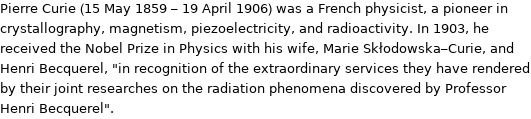 Pierre Curie (15 May 1859 – 19 April 1906) was a French physicist, a pioneer in crystallography, magnetism, piezoelectricity, and radioactivity. In 1903, he received the Nobel Prize in Physics with his wife, Marie Skłodowska–Curie, and Henri Becquerel, "in recognition of the extraordinary services they have rendered by their joint researches on the radiation phenomena discovered by Professor Henri Becquerel".